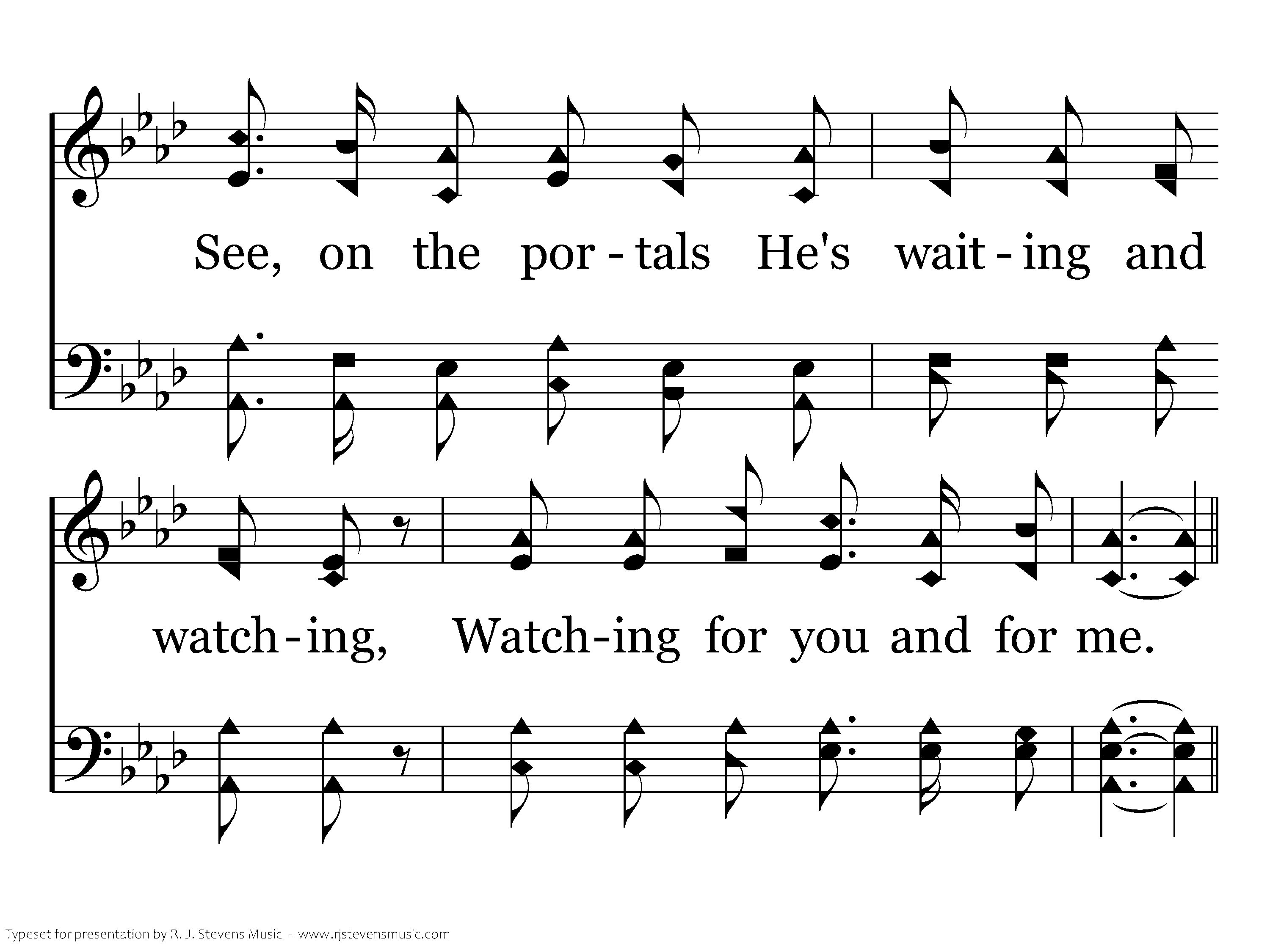 See, on the por-tals He's wait-ing and

watch-ing, Watch-ing for you and for me.

Typeset for presentation by R. J. Stevens Music - www.rjstevensmusic.com